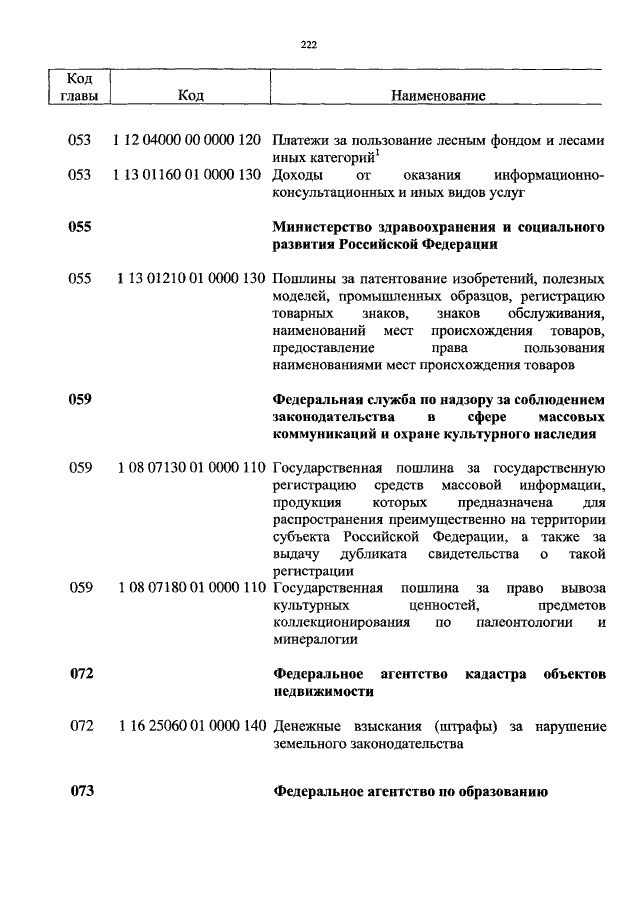 222

| Код главы | Код | Наименование |
|---|---|---|
| 053 | 1 12 04000 00 0000 120 | Платежи за пользование лесным фондом и лесами иных категорий$^1$ |
| 053 | 1 13 01160 01 0000 130 | Доходы от оказания информационно-консультационных и иных видов услуг |
| **055** | | **Министерство здравоохранения и социального развития Российской Федерации** |
| 055 | 1 13 01210 01 0000 130 | Пошлины за патентование изобретений, полезных моделей, промышленных образцов, регистрацию товарных знаков, знаков обслуживания, наименований мест происхождения товаров, предоставление права пользования наименованиями мест происхождения товаров |
| **059** | | **Федеральная служба по надзору за соблюдением законодательства в сфере массовых коммуникаций и охране культурного наследия** |
| 059 | 1 08 07130 01 0000 110 | Государственная пошлина за государственную регистрацию средств массовой информации, продукция которых предназначена для распространения преимущественно на территории субъекта Российской Федерации, а также за выдачу дубликата свидетельства о такой регистрации |
| 059 | 1 08 07180 01 0000 110 | Государственная пошлина за право вывоза культурных ценностей, предметов коллекционирования по палеонтологии и минералогии |
| **072** | | **Федеральное агентство кадастра объектов недвижимости** |
| 072 | 1 16 25060 01 0000 140 | Денежные взыскания (штрафы) за нарушение земельного законодательства |
| **073** | | **Федеральное агентство по образованию** |